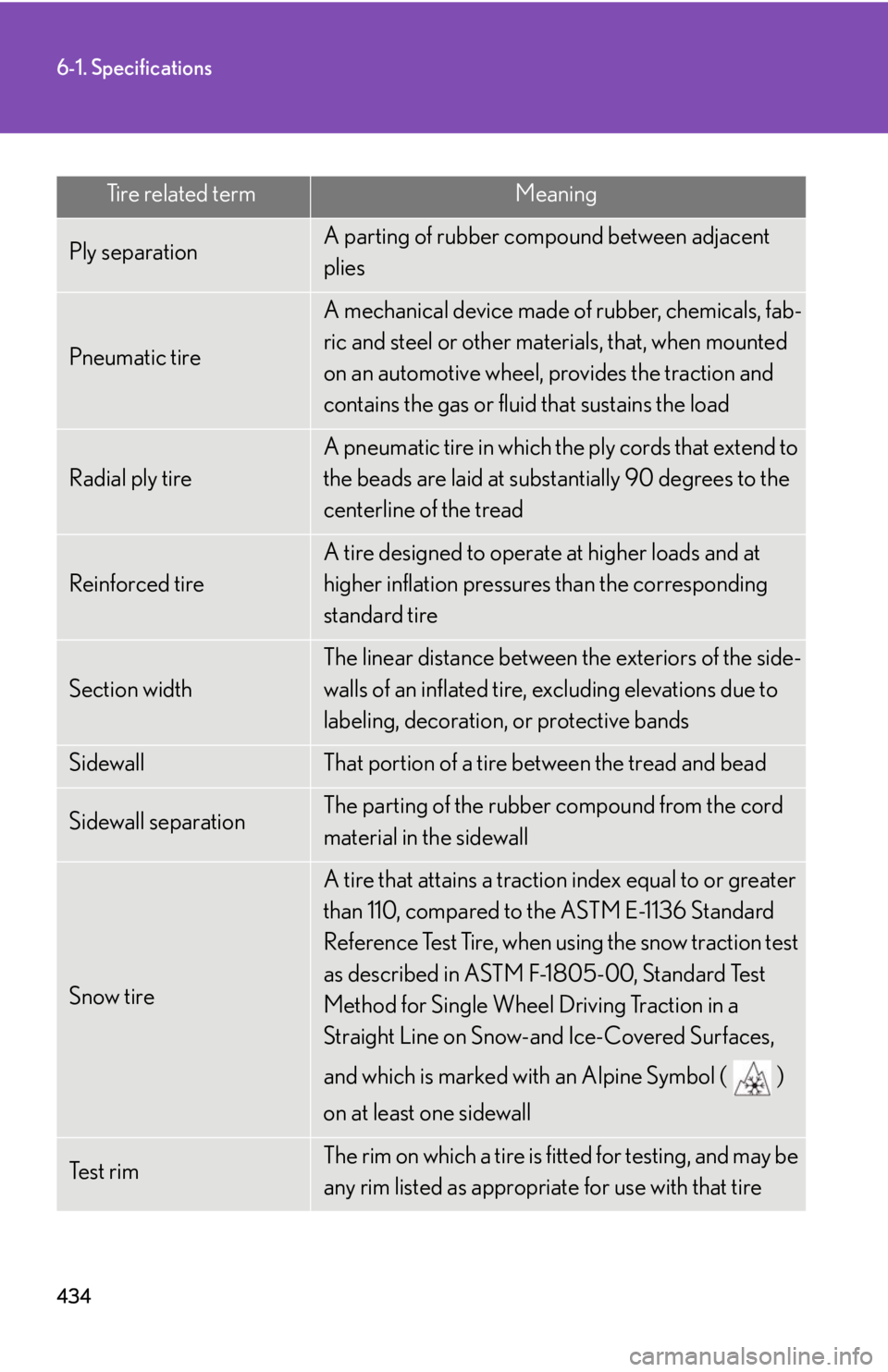 6-1. Specifications

| Tire related term | Meaning |
|---|---|
| Ply separation | A parting of rubber compound between adjacent plies |
| Pneumatic tire | A mechanical device made of rubber, chemicals, fabric and steel or other materials, that, when mounted on an automotive wheel, provides the traction and contains the gas or fluid that sustains the load |
| Radial ply tire | A pneumatic tire in which the ply cords that extend to the beads are laid at substantially 90 degrees to the centerline of the tread |
| Reinforced tire | A tire designed to operate at higher loads and at higher inflation pressures than the corresponding standard tire |
| Section width | The linear distance between the exteriors of the sidewalls of an inflated tire, excluding elevations due to labeling, decoration, or protective bands |
| Sidewall | That portion of a tire between the tread and bead |
| Sidewall separation | The parting of the rubber compound from the cord material in the sidewall |
| Snow tire | A tire that attains a traction index equal to or greater than 110, compared to the ASTM E-1136 Standard Reference Test Tire, when using the snow traction test as described in ASTM F-1805-00, Standard Test Method for Single Wheel Driving Traction in a Straight Line on Snow-and Ice-Covered Surfaces, and which is marked with an Alpine Symbol ( ) on at least one sidewall |
| Test rim | The rim on which a tire is fitted for testing, and may be any rim listed as appropriate for use with that tire |

434

carmanualsonline.info